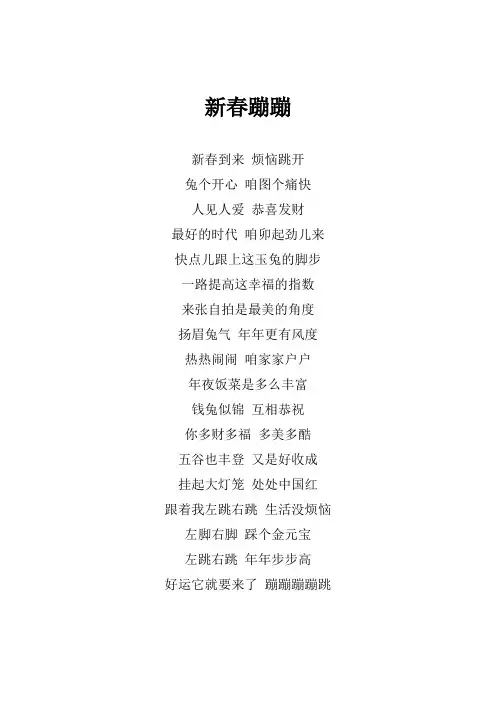 新春蹦蹦

新春到来 烦恼跳开
兔个开心 咱图个痛快
人见人爱 恭喜发财
最好的时代 咱卯起劲儿来
快点儿跟上这玉兔的脚步
一路提高这幸福的指数
来张自拍是最美的角度
扬眉兔气 年年更有风度
热热闹闹 咱家家户户
年夜饭菜是多么丰富
钱兔似锦 互相恭祝
你多财多福 多美多酷
五谷也丰登 又是好收成
挂起大灯笼 处处中国红
跟着我左跳右跳 生活没烦恼
左脚右脚 踩个金元宝
左跳右跳 年年步步高
好运它就要来了 蹦蹦蹦蹦跳